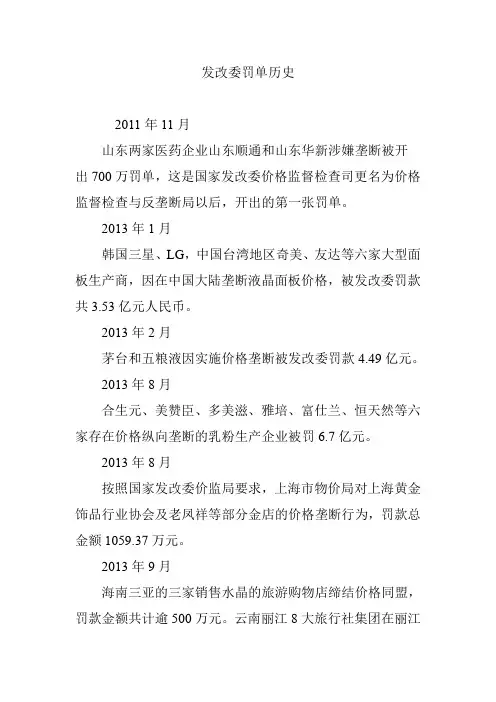 发改委罚单历史

2011 年 11 月

山东两家医药企业山东顺通和山东华新涉嫌垄断被开出 700 万罚单，这是国家发改委价格监督检查司更名为价格监督检查与反垄断局以后，开出的第一张罚单。

2013 年 1 月

韩国三星、LG，中国台湾地区奇美、友达等六家大型面板生产商，因在中国大陆垄断液晶面板价格，被发改委罚款共 3.53 亿元人民币。

2013 年 2 月

茅台和五粮液因实施价格垄断被发改委罚款 4.49 亿元。

2013 年 8 月

合生元、美赞臣、多美滋、雅培、富仕兰、恒天然等六家存在价格纵向垄断的乳粉生产企业被罚 6.7 亿元。

2013 年 8 月

按照国家发改委价监局要求，上海市物价局对上海黄金饰品行业协会及老凤祥等部分金店的价格垄断行为，罚款总金额 1059.37 万元。

2013 年 9 月

海南三亚的三家销售水晶的旅游购物店缔结价格同盟，罚款金额共计逾 500 万元。云南丽江 8 大旅行社集团在丽江